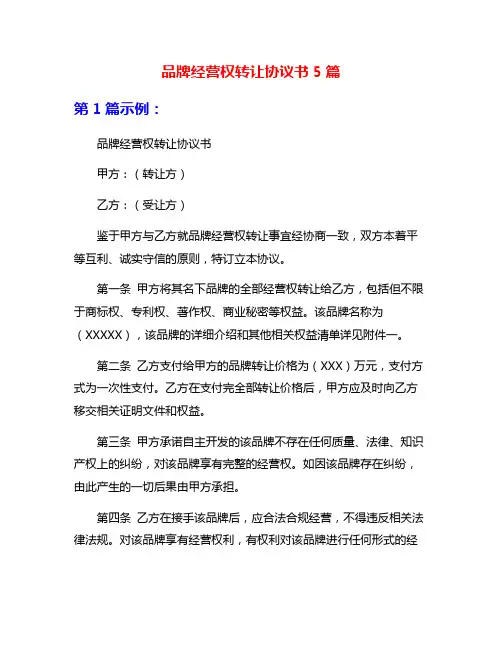 品牌经营权转让协议书 5 篇

第 1 篇示例：

品牌经营权转让协议书

甲方：（转让方）

乙方：（受让方）

鉴于甲方与乙方就品牌经营权转让事宜经协商一致，双方本着平等互利、诚实守信的原则，特订立本协议。

第一条 甲方将其名下品牌的全部经营权转让给乙方，包括但不限于商标权、专利权、著作权、商业秘密等权益。该品牌名称为（XXXXX），该品牌的详细介绍和其他相关权益清单详见附件一。

第二条 乙方支付给甲方的品牌转让价格为（XXX）万元，支付方式为一次性支付。乙方在支付完全部转让价格后，甲方应及时向乙方移交相关证明文件和权益。

第三条 甲方承诺自主开发的该品牌不存在任何质量、法律、知识产权上的纠纷，对该品牌享有完整的经营权。如因该品牌存在纠纷，由此产生的一切后果由甲方承担。

第四条 乙方在接手该品牌后，应合法合规经营，不得违反相关法律法规。对该品牌享有经营权利，有权利对该品牌进行任何形式的经